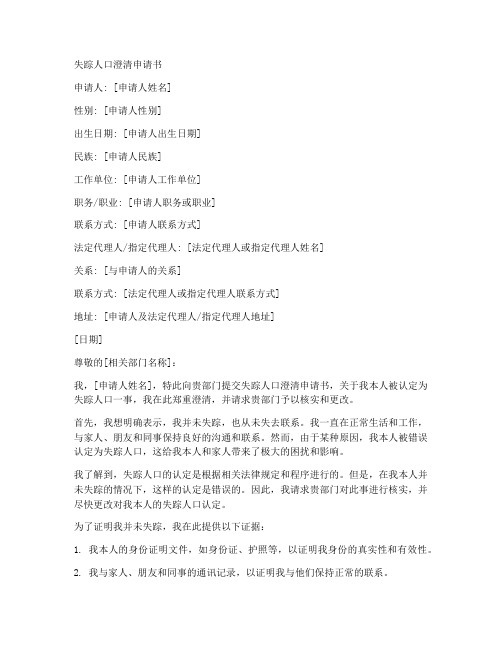 失踪人口澄清申请书

申请人：[申请人姓名]

性别：[申请人性别]

出生日期：[申请人出生日期]

民族：[申请人民族]

工作单位：[申请人工作单位]

职务/职业：[申请人职务或职业]

联系方式：[申请人联系方式]

法定代理人/指定代理人：[法定代理人或指定代理人姓名]

关系：[与申请人的关系]

联系方式：[法定代理人或指定代理人联系方式]

地址：[申请人及法定代理人/指定代理人地址]

[日期]

尊敬的[相关部门名称]：

我，[申请人姓名]，特此向贵部门提交失踪人口澄清申请书，关于我本人被认定为失踪人口一事，我在此郑重澄清，并请求贵部门予以核实和更改。

首先，我想明确表示，我并未失踪，也从未失去联系。我一直在正常生活和工作，与家人、朋友和同事保持良好的沟通和联系。然而，由于某种原因，我本人被错误认定为失踪人口，这给我本人和家人带来了极大的困扰和影响。

我了解到，失踪人口的认定是根据相关法律规定和程序进行的。但是，在我本人并未失踪的情况下，这样的认定是错误的。因此，我请求贵部门对此事进行核实，并尽快更改对我本人的失踪人口认定。

为了证明我并未失踪，我在此提供以下证据：

1. 我本人的身份证明文件，如身份证、护照等，以证明我身份的真实性和有效性。

2. 我与家人、朋友和同事的通讯记录，以证明我与他们保持正常的联系。